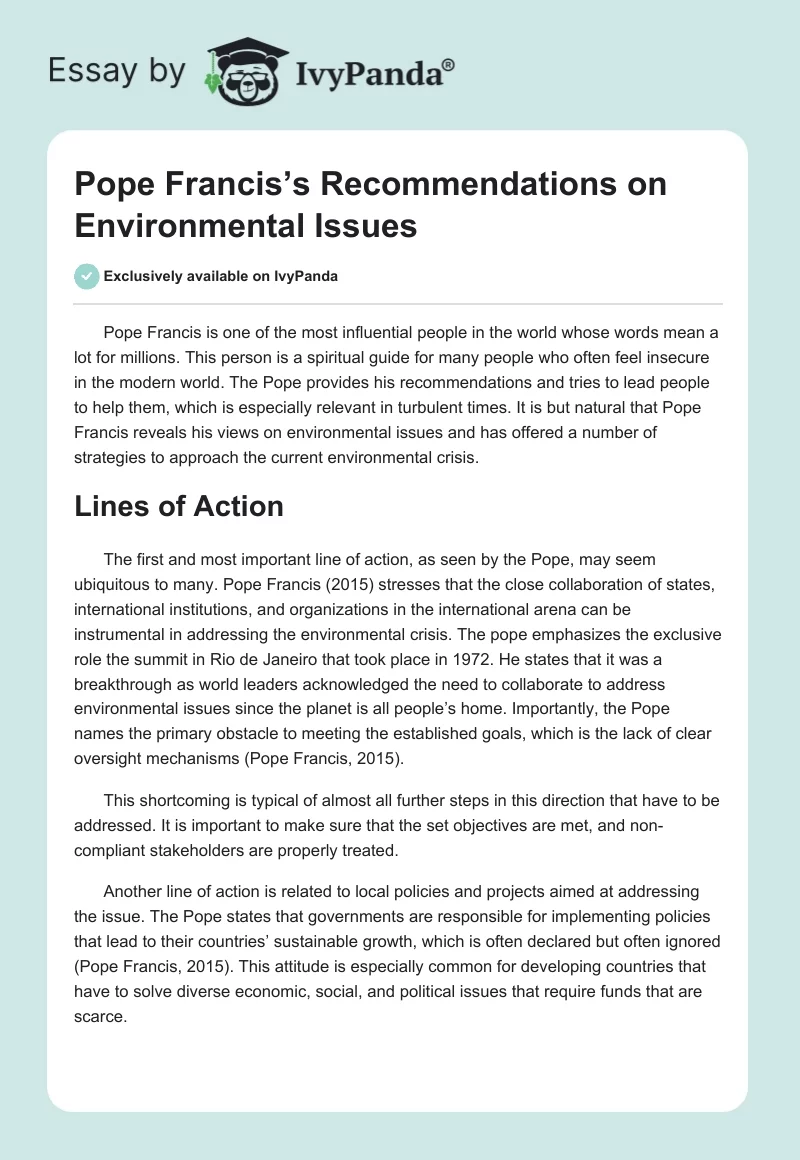 Essay by IvyPanda®

Pope Francis's Recommendations on Environmental Issues

Exclusively available on IvyPanda

Pope Francis is one of the most influential people in the world whose words mean a lot for millions. This person is a spiritual guide for many people who often feel insecure in the modern world. The Pope provides his recommendations and tries to lead people to help them, which is especially relevant in turbulent times. It is but natural that Pope Francis reveals his views on environmental issues and has offered a number of strategies to approach the current environmental crisis.

Lines of Action

The first and most important line of action, as seen by the Pope, may seem ubiquitous to many. Pope Francis (2015) stresses that the close collaboration of states, international institutions, and organizations in the international arena can be instrumental in addressing the environmental crisis. The pope emphasizes the exclusive role the summit in Rio de Janeiro that took place in 1972. He states that it was a breakthrough as world leaders acknowledged the need to collaborate to address environmental issues since the planet is all people's home. Importantly, the Pope names the primary obstacle to meeting the established goals, which is the lack of clear oversight mechanisms (Pope Francis, 2015).

This shortcoming is typical of almost all further steps in this direction that have to be addressed. It is important to make sure that the set objectives are met, and non-compliant stakeholders are properly treated.

Another line of action is related to local policies and projects aimed at addressing the issue. The Pope states that governments are responsible for implementing policies that lead to their countries' sustainable growth, which is often declared but often ignored (Pope Francis, 2015). This attitude is especially common for developing countries that have to solve diverse economic, social, and political issues that require funds that are scarce.